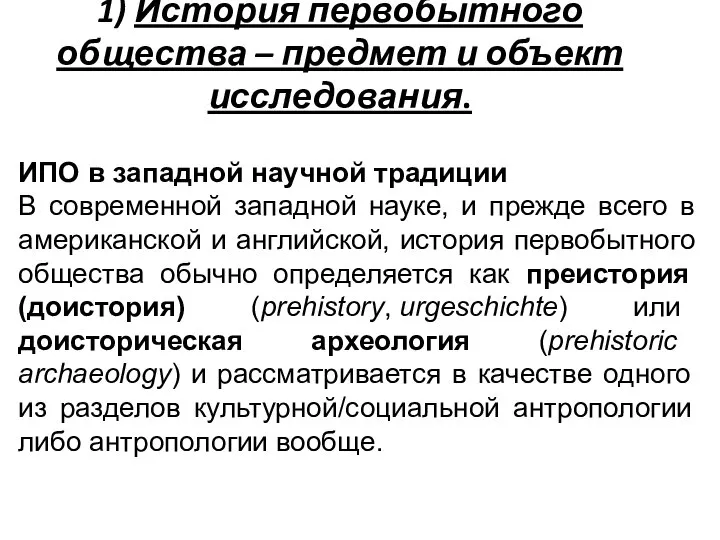 1) История первобытного общества – предмет и объект исследования.

ИПО в западной научной традиции
В современной западной науке, и прежде всего в американской и английской, история первобытного общества обычно определяется как преистория (доистория) (prehistory, urgeschichte) или доисторическая археология (prehistoric archaeology) и рассматривается в качестве одного из разделов культурной/социальной антропологии либо антропологии вообще.